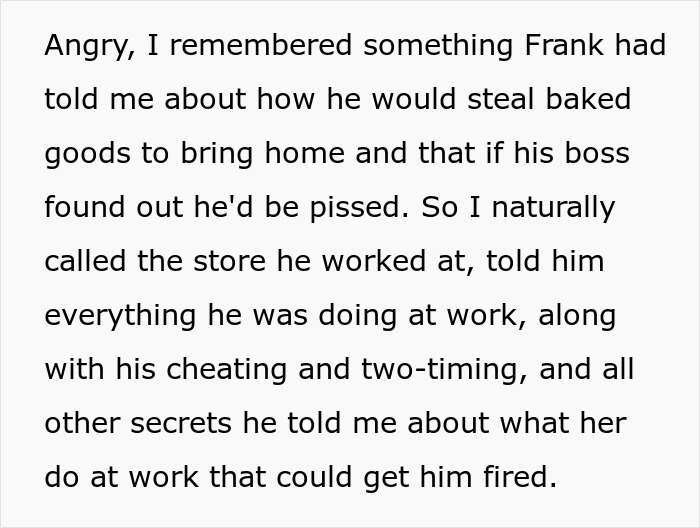 Angry, I remembered something Frank had told me about how he would steal baked goods to bring home and that if his boss found out he'd be pissed. So I naturally called the store he worked at, told him everything he was doing at work, along with his cheating and two-timing, and all other secrets he told me about what her do at work that could get him fired.